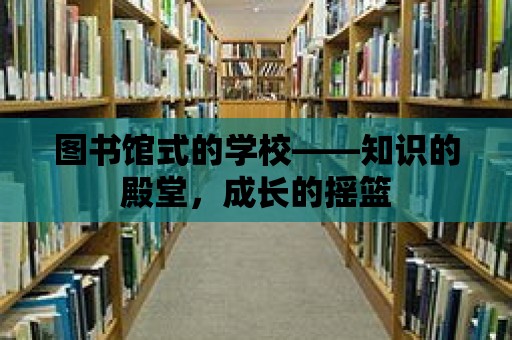 图书馆式的学校——知识的殿堂，成长的摇篮